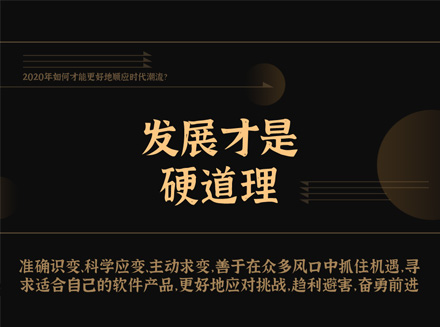 2020年如何才能更好地顺应时代潮流?

发展才是硬道理

准确识变,科学应变,主动求变,善于在众多风口中抓住机遇,寻求适合自己的软件产品,更好地应对挑战,趋利避害,奋勇前进